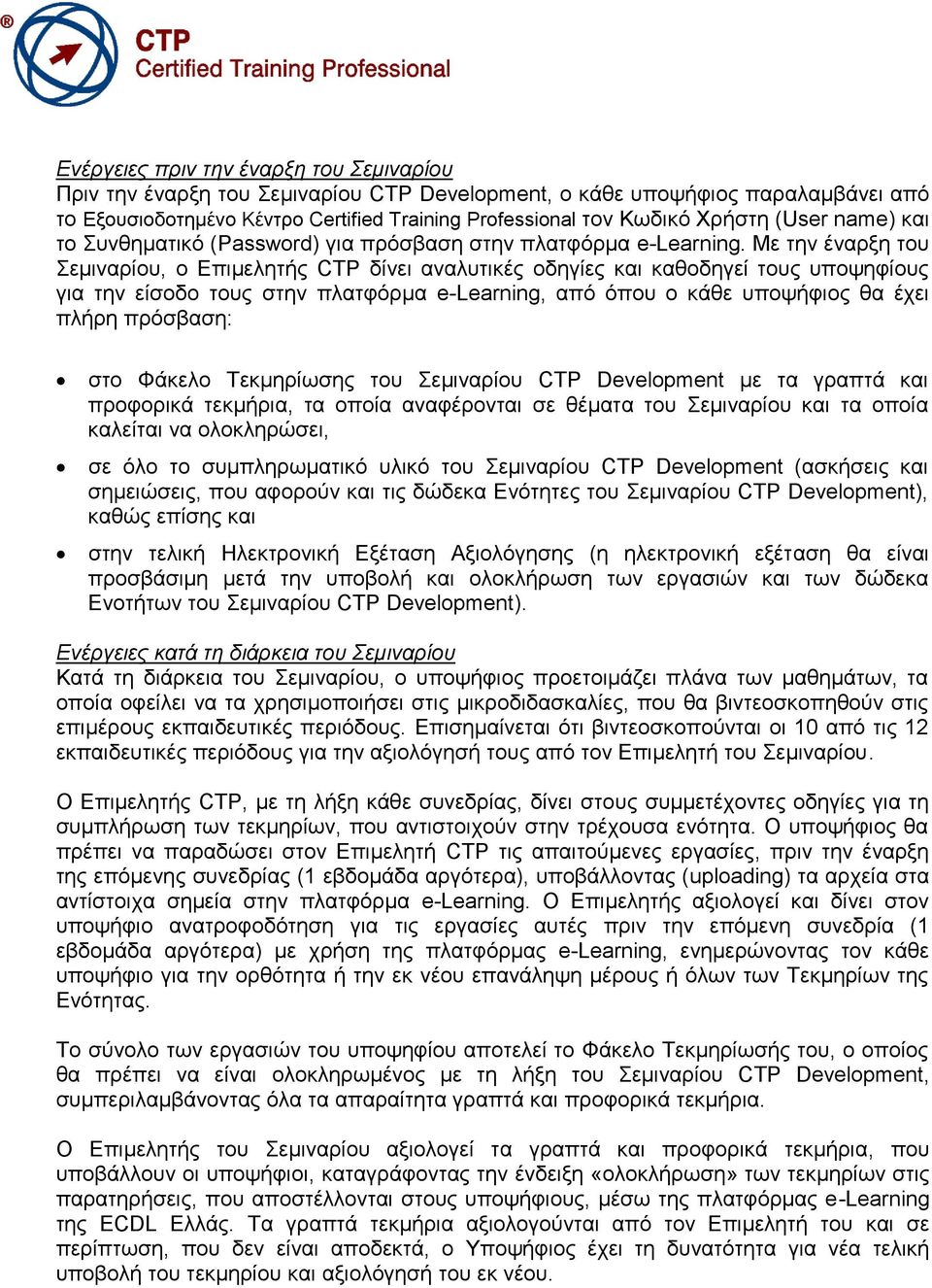 ®
CTP
Certified Training Professional

Ενέργειες πριν την έναρξη του Σεμιναρίου
Πριν την έναρξη του Σεμιναρίου CTP Development, ο κάθε υποψήφιος παραλαμβάνει από το Εξουσιοδοτημένο Κέντρο Certified Training Professional τον Κωδικό Χρήστη (User name) και το Συνθηματικό (Password) για πρόσβαση στην πλατφόρμα e-Learning. Με την έναρξη του Σεμιναρίου, ο Επιμελητής CTP δίνει αναλυτικές οδηγίες και καθοδηγεί τους υποψηφίους για την είσοδο τους στην πλατφόρμα e-Learning, από όπου ο κάθε υποψήφιος θα έχει πλήρη πρόσβαση:

• στο Φάκελο Τεκμηρίωσης του Σεμιναρίου CTP Development με τα γραπτά και προφορικά τεκμήρια, τα οποία αναφέρονται σε θέματα του Σεμιναρίου και τα οποία καλείται να ολοκληρώσει,

• σε όλο το συμπληρωματικό υλικό του Σεμιναρίου CTP Development (ασκήσεις και σημειώσεις, που αφορούν και τις δώδεκα Ενότητες του Σεμιναρίου CTP Development), καθώς επίσης και

• στην τελική Ηλεκτρονική Εξέταση Αξιολόγησης (η ηλεκτρονική εξέταση θα είναι προσβάσιμη μετά την υποβολή και ολοκλήρωση των εργασιών και των δώδεκα Ενοτήτων του Σεμιναρίου CTP Development).

Ενέργειες κατά τη διάρκεια του Σεμιναρίου
Κατά τη διάρκεια του Σεμιναρίου, ο υποψήφιος προετοιμάζει πλάνα των μαθημάτων, τα οποία οφείλει να τα χρησιμοποιήσει στις μικροδιδασκαλίες, που θα βιντεοσκοπηθούν στις επιμέρους εκπαιδευτικές περιόδους. Επισημαίνεται ότι βιντεοσκοπούνται οι 10 από τις 12 εκπαιδευτικές περιόδους για την αξιολόγησή τους από τον Επιμελητή του Σεμιναρίου.

Ο Επιμελητής CTP, με τη λήξη κάθε συνεδρίας, δίνει στους συμμετέχοντες οδηγίες για τη συμπλήρωση των τεκμηρίων, που αντιστοιχούν στην τρέχουσα ενότητα. Ο υποψήφιος θα πρέπει να παραδώσει στον Επιμελητή CTP τις απαιτούμενες εργασίες, πριν την έναρξη της επόμενης συνεδρίας (1 εβδομάδα αργότερα), υποβάλλοντας (uploading) τα αρχεία στα αντίστοιχα σημεία στην πλατφόρμα e-Learning. Ο Επιμελητής αξιολογεί και δίνει στον υποψήφιο ανατροφοδότηση για τις εργασίες αυτές πριν την επόμενη συνεδρία (1 εβδομάδα αργότερα) με χρήση της πλατφόρμας e-Learning, ενημερώνοντας τον κάθε υποψήφιο για την ορθότητα ή την εκ νέου επανάληψη μέρους ή όλων των Τεκμηρίων της Ενότητας.

Το σύνολο των εργασιών του υποψηφίου αποτελεί το Φάκελο Τεκμηρίωσής του, ο οποίος θα πρέπει να είναι ολοκληρωμένος με τη λήξη του Σεμιναρίου CTP Development, συμπεριλαμβάνοντας όλα τα απαραίτητα γραπτά και προφορικά τεκμήρια.

Ο Επιμελητής του Σεμιναρίου αξιολογεί τα γραπτά και προφορικά τεκμήρια, που υποβάλλουν οι υποψήφιοι, καταγράφοντας την ένδειξη «ολοκλήρωση» των τεκμηρίων στις παρατηρήσεις, που αποστέλλονται στους υποψήφιους, μέσω της πλατφόρμας e-Learning της ECDL Ελλάς. Τα γραπτά τεκμήρια αξιολογούνται από τον Επιμελητή του και σε περίπτωση, που δεν είναι αποδεκτά, ο Υποψήφιος έχει τη δυνατότητα για νέα τελική υποβολή του τεκμηρίου και αξιολόγησή του εκ νέου.